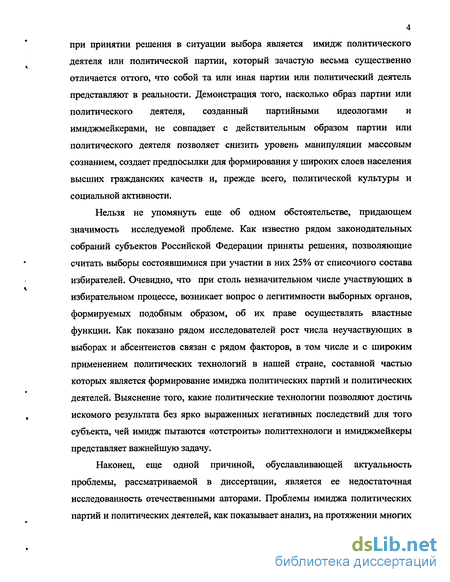 4

при принятии решения в ситуации выбора является имидж политического деятеля или политической партии, который зачастую весьма существенно отличается оттого, что собой та или иная партии или политический деятель представляют в реальности. Демонстрация того, насколько образ партии или политического деятеля, созданный партийными идеологами и имиджмейкерами, не совпадает с действительным образом партии или политического деятеля позволяет снизить уровень манипуляции массовым сознанием, создает предпосылки для формирования у широких слоев населения высших гражданских качеств и, прежде всего, политической культуры и социальной активности.

Нельзя не упомянуть еще об одном обстоятельстве, придающем значимость исследуемой проблеме. Как известно рядом законодательных собраний субъектов Российской Федерации приняты решения, позволяющие считать выборы состоявшимися при участии в них 25% от списочного состава избирателей. Очевидно, что при столь незначительном числе участвующих в избирательном процессе, возникает вопрос о легитимности выборных органов, формируемых подобным образом, об их праве осуществлять властные функции. Как показано рядом исследователей рост числа неучаствующих в выборах и абсентеистов связан с рядом факторов, в том числе и с широким применением политических технологий в нашей стране, составной частью которых является формирование имиджа политических партий и политических деятелей. Выяснение того, какие политические технологии позволяют достичь искомого результата без ярко выраженных негативных последствий для того субъекта, чей имидж пытаются «отстроить» политтехнологи и имиджмейкеры представляет важнейшую задачу.

Наконец, еще одной причиной, обуславливающей актуальность проблемы, рассматриваемой в диссертации, является ее недостаточная исследованность отечественными авторами. Проблемы имиджа политических партий и политических деятелей, как показывает анализ, на протяжении многих

dsLib.net
библиотека диссертаций